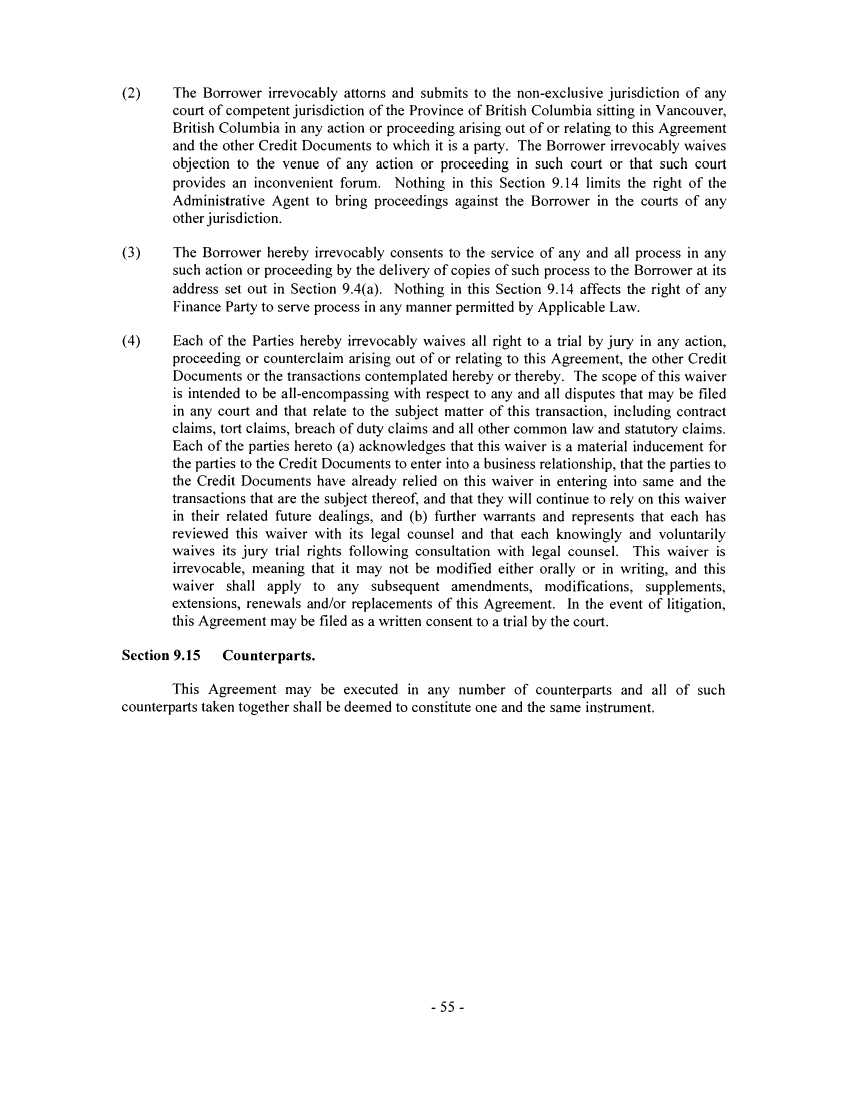 (2) The Borrower irrevocably attorns and submits to the non-exclusive jurisdiction of any court of competent jurisdiction of the Province of British Columbia sitting in Vancouver, British Columbia in any action or proceeding arising out of or relating to this Agreement and the other Credit Documents to which it is a party. The Borrower irrevocably waives objection to the venue of any action or proceeding in such court or that such court provides an inconvenient forum. Nothing in this Section 9.14 limits the right of the Administrative Agent to bring proceedings against the Borrower in the courts of any other jurisdiction.

(3) The Borrower hereby irrevocably consents to the service of any and all process in any such action or proceeding by the delivery of copies of such process to the Borrower at its address set out in Section 9.4(a). Nothing in this Section 9.14 affects the right of any Finance Party to serve process in any manner permitted by Applicable Law.

(4) Each of the Parties hereby irrevocably waives all right to a trial by jury in any action, proceeding or counterclaim arising out of or relating to this Agreement, the other Credit Documents or the transactions contemplated hereby or thereby. The scope of this waiver is intended to be all-encompassing with respect to any and all disputes that may be filed in any court and that relate to the subject matter of this transaction, including contract claims, tort claims, breach of duty claims and all other common law and statutory claims. Each of the parties hereto (a) acknowledges that this waiver is a material inducement for the parties to the Credit Documents to enter into a business relationship, that the parties to the Credit Documents have already relied on this waiver in entering into same and the transactions that are the subject thereof, and that they will continue to rely on this waiver in their related future dealings, and (b) further warrants and represents that each has reviewed this waiver with its legal counsel and that each knowingly and voluntarily waives its jury trial rights following consultation with legal counsel. This waiver is irrevocable, meaning that it may not be modified either orally or in writing, and this waiver shall apply to any subsequent amendments, modifications, supplements, extensions, renewals and/or replacements of this Agreement. In the event of litigation, this Agreement may be filed as a written consent to a trial by the court.

Section 9.15 Counterparts.

This Agreement may be executed in any number of counterparts and all of such counterparts taken together shall be deemed to constitute one and the same instrument.

- 55 -